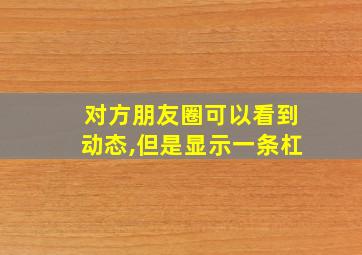 对方朋友圈可以看到动态,但是显示一条杠